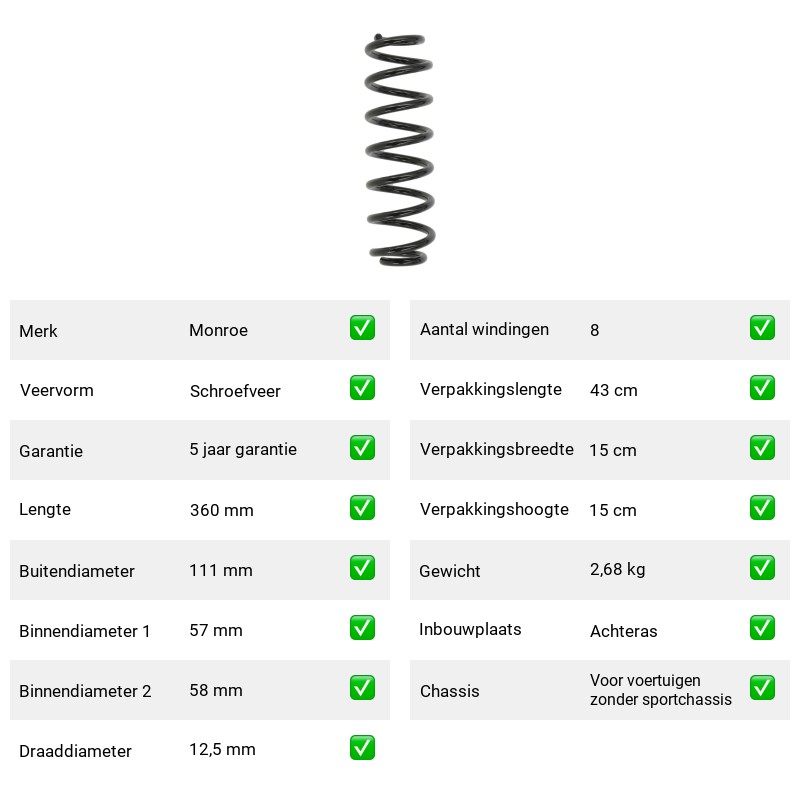 Merk Monroe ☑
Veervorm Schroefveer ☑
Garantie 5 jaar garantie ☑
Lengte 360 mm ☑
Buitendiameter 111 mm ☑
Binnendiameter 1 57 mm ☑
Binnendiameter 2 58 mm ☑
Draaddiameter 12,5 mm ☑

Aantal windingen 8 ☑
Verpakkingslengte 43 cm ☑
Verpakkingsbreedte 15 cm ☑
Verpakkingshoogte 15 cm ☑
Gewicht 2,68 kg ☑
Inbouwplaats Achteras ☑
Chassis Voor voertuigen zonder sportchassis ☑